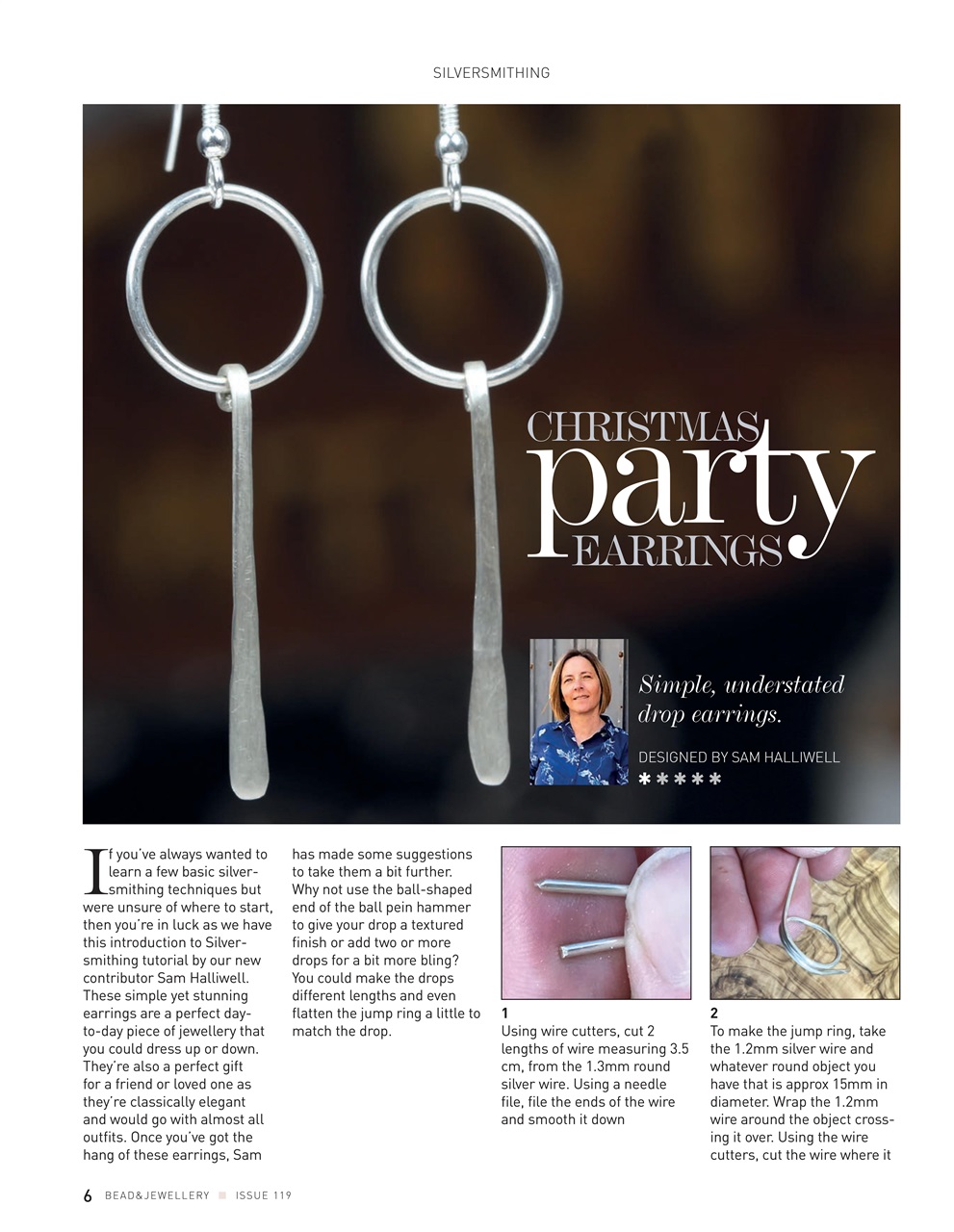 SILVERSMITHING

CHRISTMAS party EARRINGS

Simple, understated drop earrings.

DESIGNED BY SAM HALLIWELL
*****

If you've always wanted to learn a few basic silversmithing techniques but were unsure of where to start, then you're in luck as we have this introduction to Silversmithing tutorial by our new contributor Sam Halliwell. These simple yet stunning earrings are a perfect day-to-day piece of jewellery that you could dress up or down. They're also a perfect gift for a friend or loved one as they're classically elegant and would go with almost all outfits. Once you've got the hang of these earrings, Sam has made some suggestions to take them a bit further. Why not use the ball-shaped end of the ball pein hammer to give your drop a textured finish or add two or more drops for a bit more bling? You could make the drops different lengths and even flatten the jump ring a little to match the drop.

1
Using wire cutters, cut 2 lengths of wire measuring 3.5 cm, from the 1.3mm round silver wire. Using a needle file, file the ends of the wire and smooth it down

2
To make the jump ring, take the 1.2mm silver wire and whatever round object you have that is approx 15mm in diameter. Wrap the 1.2mm wire around the object crossing it over. Using the wire cutters, cut the wire where it

6 BEAD&JEWELLERY ISSUE 119